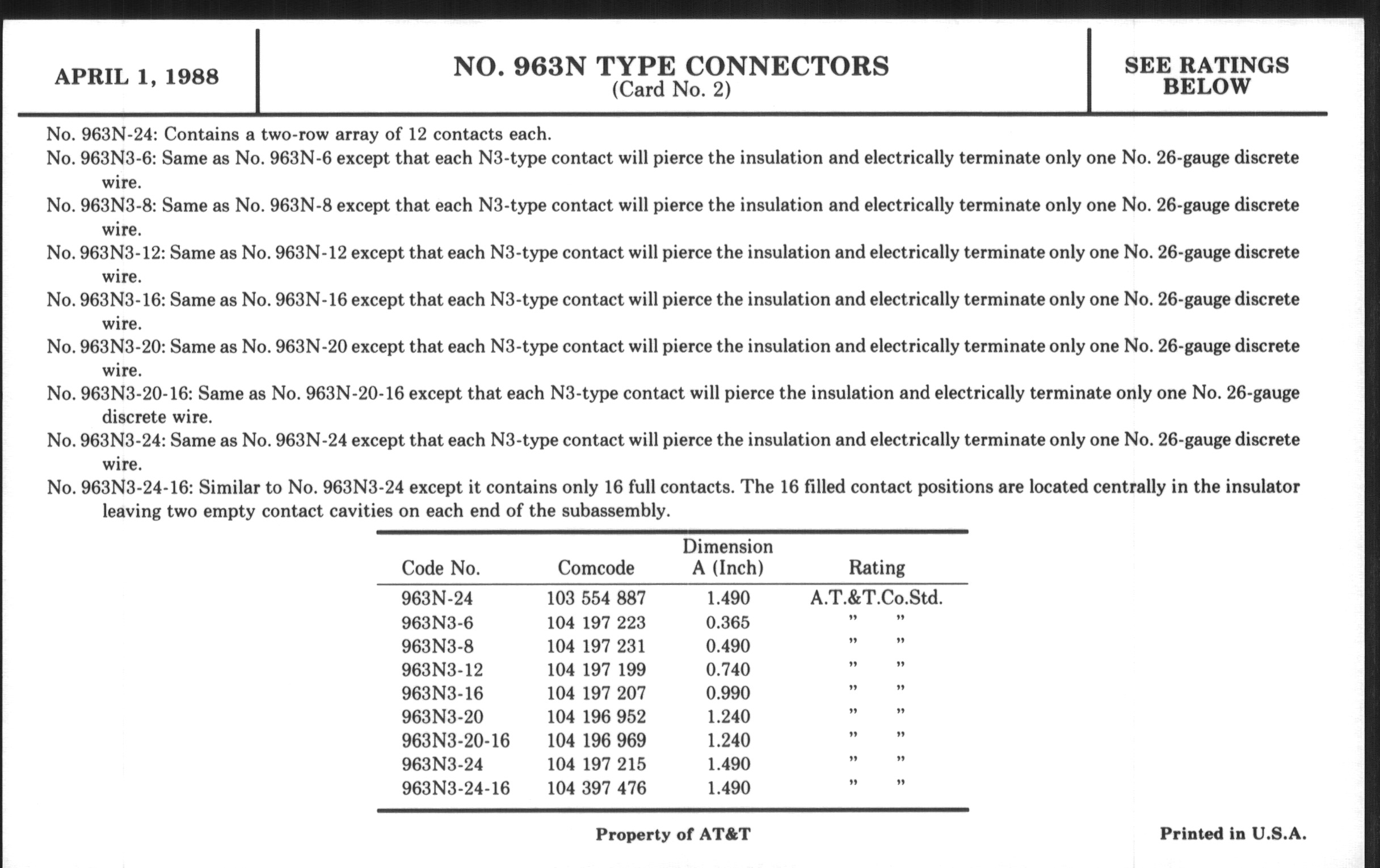 APRIL 1, 1988

NO. 963N TYPE CONNECTORS
(Card No. 2)

SEE RATINGS BELOW

No. 963N-24: Contains a two-row array of 12 contacts each.

No. 963N3-6: Same as No. 963N-6 except that each N3-type contact will pierce the insulation and electrically terminate only one No. 26-gauge discrete wire.

No. 963N3-8: Same as No. 963N-8 except that each N3-type contact will pierce the insulation and electrically terminate only one No. 26-gauge discrete wire.

No. 963N3-12: Same as No. 963N-12 except that each N3-type contact will pierce the insulation and electrically terminate only one No. 26-gauge discrete wire.

No. 963N3-16: Same as No. 963N-16 except that each N3-type contact will pierce the insulation and electrically terminate only one No. 26-gauge discrete wire.

No. 963N3-20: Same as No. 963N-20 except that each N3-type contact will pierce the insulation and electrically terminate only one No. 26-gauge discrete wire.

No. 963N3-20-16: Same as No. 963N-20-16 except that each N3-type contact will pierce the insulation and electrically terminate only one No. 26-gauge discrete wire.

No. 963N3-24: Same as No. 963N-24 except that each N3-type contact will pierce the insulation and electrically terminate only one No. 26-gauge discrete wire.

No. 963N3-24-16: Similar to No. 963N3-24 except it contains only 16 full contacts. The 16 filled contact positions are located centrally in the insulator leaving two empty contact cavities on each end of the subassembly.

| Code No. | Comcode | Dimension A (Inch) | Rating |
|---|---|---|---|
| 963N-24 | 103 554 887 | 1.490 | A.T.&T.Co.Std. |
| 963N3-6 | 104 197 223 | 0.365 | " " |
| 963N3-8 | 104 197 231 | 0.490 | " " |
| 963N3-12 | 104 197 199 | 0.740 | " " |
| 963N3-16 | 104 197 207 | 0.990 | " " |
| 963N3-20 | 104 196 952 | 1.240 | " " |
| 963N3-20-16 | 104 196 969 | 1.240 | " " |
| 963N3-24 | 104 197 215 | 1.490 | " " |
| 963N3-24-16 | 104 397 476 | 1.490 | " " |

Property of AT&T

Printed in U.S.A.